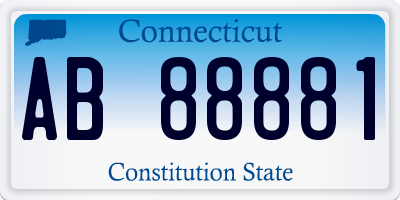 Connecticut

AB 88881

Constitution State